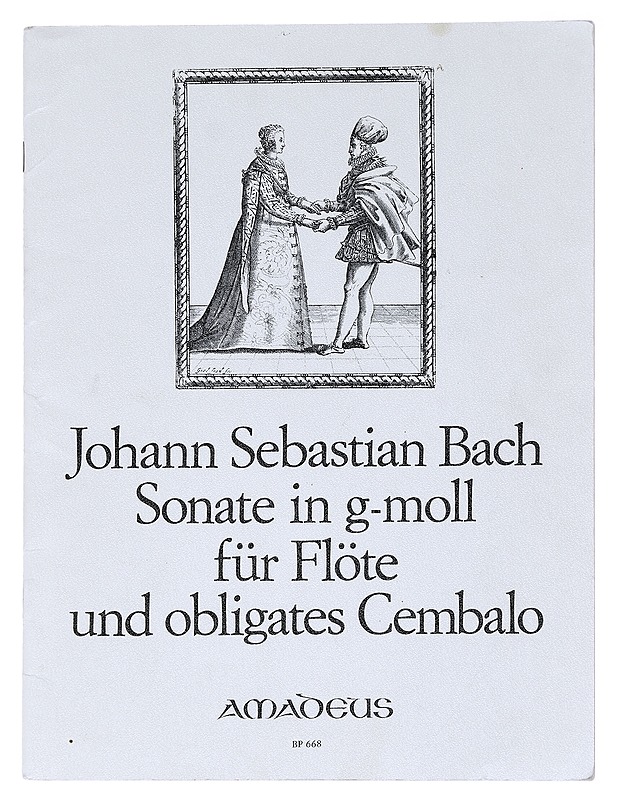 Johann Sebastian Bach
Sonate in g-moll
für Flöte
und obligates Cembalo

AMADEUS

BP 668